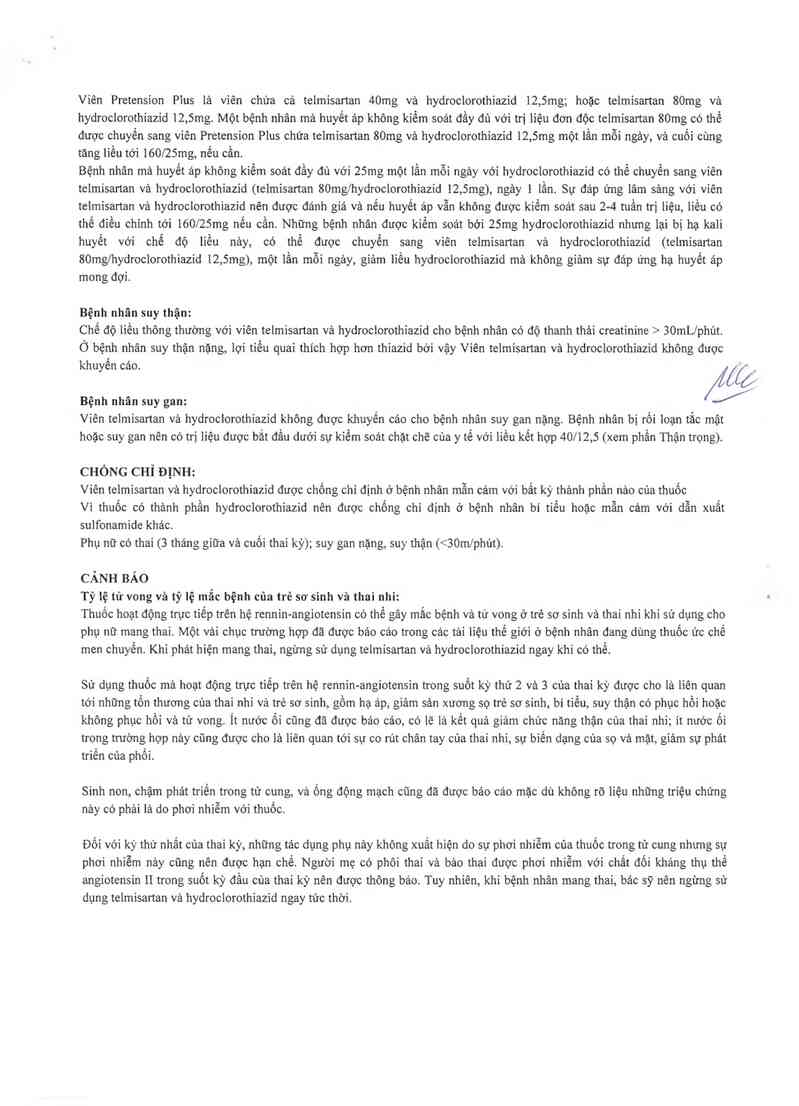 Viên Pretension Plus là viên chứa cả telmisartan 40mg và hydroclorothiazid 12,5mg; hoặc telmisartan 80mg và hydroclorothiazid 12,5mg. Một bệnh nhân mà huyết áp không kiểm soát đầy đủ với trị liệu đơn độc telmisartan 80mg có thể được chuyển sang viên Pretension Plus chứa telmisartan 80mg và hydroclorothiazid 12,5mg một lần mỗi ngày, và cuối cùng tăng liều tới 160/25mg, nếu cần.
Bệnh nhân mà huyết áp không kiểm soát đầy đủ với 25mg một lần mỗi ngày với hydroclorothiazid có thể chuyển sang viên telmisartan và hydroclorothiazid (telmisartan 80mg/hydroclorothiazid 12,5mg), ngày 1 lần. Sự đáp ứng lâm sàng với viên telmisartan và hydroclorothiazid nên được đánh giá và nếu huyết áp vẫn không được kiểm soát sau 2-4 tuần trị liệu, liều có thể điều chỉnh tới 160/25mg nếu cần. Những bệnh nhân được kiểm soát bởi 25mg hydroclorothiazid nhưng lại bị hạ kali huyết với chế độ liều này, có thể được chuyển sang viên telmisartan và hydroclorothiazid (telmisartan 80mg/hydroclorothiazid 12,5mg), một lần mỗi ngày, giảm liều hydroclorothiazid mà không giảm sự đáp ứng hạ huyết áp mong đợi.

Bệnh nhân suy thận:
Chế độ liều thông thường với viên telmisartan và hydroclorothiazid cho bệnh nhân có độ thanh thải creatinine > 30mL/phút. Ở bệnh nhân suy thận nặng, lợi tiểu quai thích hợp hơn thiazid bởi vậy Viên telmisartan và hydroclorothiazid không được khuyến cáo.

Bệnh nhân suy gan:
Viên telmisartan và hydroclorothiazid không được khuyến cáo cho bệnh nhân suy gan nặng. Bệnh nhân bị rối loạn tắc mật hoặc suy gan nên có trị liệu được bắt đầu dưới sự kiểm soát chặt chẽ của y tế với liều kết hợp 40/12,5 (xem phần Thận trọng).

CHỐNG CHỈ ĐỊNH:
Viên telmisartan và hydroclorothiazid được chống chỉ định ở bệnh nhân mẫn cảm với bất kỳ thành phần nào của thuốc
Vì thuốc có thành phần hydroclorothiazid nên được chống chỉ định ở bệnh nhân bí tiểu hoặc mẫn cảm với dẫn xuất sulfonamide khác.
Phụ nữ có thai (3 tháng giữa và cuối thai kỳ); suy gan nặng, suy thận (<30m/phút).

CẢNH BÁO
Tỷ lệ tử vong và tỷ lệ mắc bệnh của trẻ sơ sinh và thai nhi:
Thuốc hoạt động trực tiếp trên hệ rennin-angiotensin có thể gây mắc bệnh và tử vong ở trẻ sơ sinh và thai nhi khi sử dụng cho phụ nữ mang thai. Một vài chục trường hợp đã được báo cáo trong các tài liệu thế giới ở bệnh nhân đang dùng thuốc ức chế men chuyển. Khi phát hiện mang thai, ngừng sử dụng telmisartan và hydroclorothiazid ngay khi có thể.

Sử dụng thuốc mà hoạt động trực tiếp trên hệ rennin-angiotensin trong suốt kỳ thứ 2 và 3 của thai kỳ được cho là liên quan tới những tổn thương của thai nhi và trẻ sơ sinh, gồm hạ áp, giảm sản xương sọ trẻ sơ sinh, bí tiểu, suy thận có phục hồi hoặc không phục hồi và tử vong. Ít nước ối cũng đã được báo cáo, có lẽ là kết quả giảm chức năng thận của thai nhi; ít nước ối trong trường hợp này cũng được cho là liên quan tới sự co rút chân tay của thai nhi, sự biến dạng của sọ và mặt, giảm sự phát triển của phổi.

Sinh non, chậm phát triển trong tử cung, và ống động mạch cũng đã được báo cáo mặc dù không rõ liệu những triệu chứng này có phải là do phơi nhiễm với thuốc.

Đối với kỳ thứ nhất của thai kỳ, những tác dụng phụ này không xuất hiện do sự phơi nhiễm của thuốc trong tử cung nhưng sự phơi nhiễm này cũng nên được hạn chế. Người mẹ có phôi thai và bào thai được phơi nhiễm với chất đối kháng thụ thể angiotensin II trong suốt kỳ đầu của thai kỳ nên được thông báo. Tuy nhiên, khi bệnh nhân mang thai, bác sỹ nên ngừng sử dụng telmisartan và hydroclorothiazid ngay tức thời.